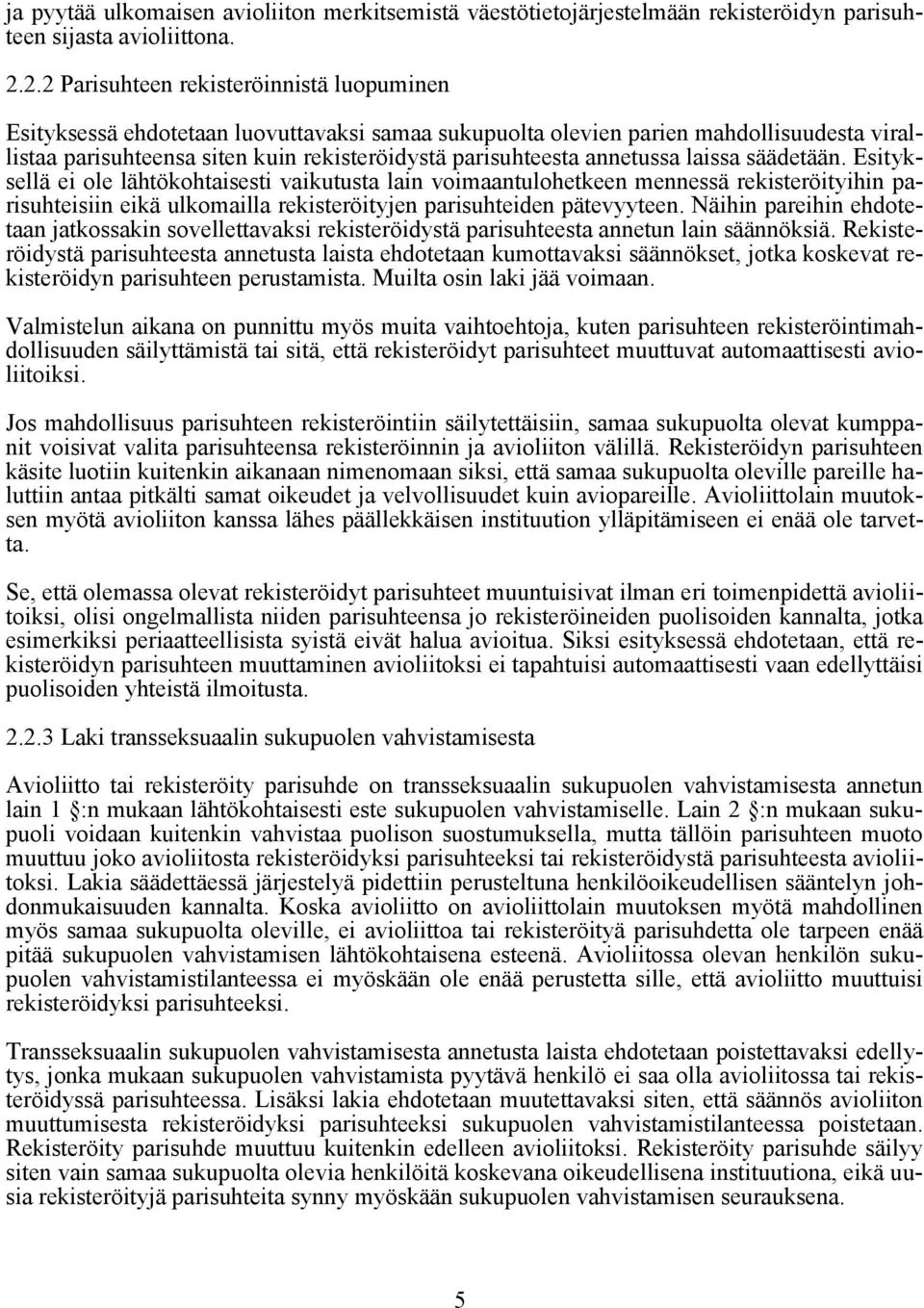 ja pyytää ulkomaisen avioliiton merkitsemistä väestötietojärjestelmään rekisteröidyn parisuhteen sijasta avioliittona.

2.2.2 Parisuhteen rekisteröinnistä luopuminen

Esityksessä ehdotetaan luovuttavaksi samaa sukupuolta olevien parien mahdollisuudesta virallistaa parisuhteensa siten kuin rekisteröidystä parisuhteesta annetussa laissa säädetään. Esityksellä ei ole lähtökohtaisesti vaikutusta lain voimaantulohetkeen mennessä rekisteröityihin parisuhteisiin eikä ulkomailla rekisteröityjen parisuhteiden pätevyyteen. Näihin pareihin ehdotetaan jatkossakin sovellettavaksi rekisteröidystä parisuhteesta annetun lain säännöksiä. Rekisteröidystä parisuhteesta annetusta laista ehdotetaan kumottavaksi säännökset, jotka koskevat rekisteröidyn parisuhteen perustamista. Muilta osin laki jää voimaan.

Valmistelun aikana on punnittu myös muita vaihtoehtoja, kuten parisuhteen rekisteröintimahdollisuuden säilyttämistä tai sitä, että rekisteröidyt parisuhteet muuttuvat automaattisesti avioliitoiksi.

Jos mahdollisuus parisuhteen rekisteröintiin säilytettäisiin, samaa sukupuolta olevat kumppanit voisivat valita parisuhteensa rekisteröinnin ja avioliiton välillä. Rekisteröidyn parisuhteen käsite luotiin kuitenkin aikanaan nimenomaan siksi, että samaa sukupuolta oleville pareille haluttiin antaa pitkälti samat oikeudet ja velvollisuudet kuin aviopareille. Avioliittolain muutoksen myötä avioliiton kanssa lähes päällekkäisen instituution ylläpitämiseen ei enää ole tarvetta.

Se, että olemassa olevat rekisteröidyt parisuhteet muuntuisivat ilman eri toimenpidettä avioliitoiksi, olisi ongelmallista niiden parisuhteensa jo rekisteröineiden puolisoiden kannalta, jotka esimerkiksi periaatteellisista syistä eivät halua avioitua. Siksi esityksessä ehdotetaan, että rekisteröidyn parisuhteen muuttaminen avioliitoksi ei tapahtuisi automaattisesti vaan edellyttäisi puolisoiden yhteistä ilmoitusta.

2.2.3 Laki transseksuaalin sukupuolen vahvistamisesta

Avioliitto tai rekisteröity parisuhde on transseksuaalin sukupuolen vahvistamisesta annetun lain 1 §:n mukaan lähtökohtaisesti este sukupuolen vahvistamiselle. Lain 2 §:n mukaan sukupuoli voidaan kuitenkin vahvistaa puolison suostumuksella, mutta tällöin parisuhteen muoto muuttuu joko avioliitosta rekisteröidyksi parisuhteeksi tai rekisteröidystä parisuhteesta avioliitoksi. Lakia säädettäessä järjestelyä pidettiin perusteltuna henkilöoikeudellisen sääntelyn johdonmukaisuuden kannalta. Koska avioliitto on avioliittolain muutoksen myötä mahdollinen myös samaa sukupuolta oleville, ei avioliittoa tai rekisteröityä parisuhdetta ole tarpeen enää pitää sukupuolen vahvistamisen lähtökohtaisena esteenä. Avioliitossa olevan henkilön sukupuolen vahvistamistilanteessa ei myöskään ole enää perustetta sille, että avioliitto muuttuisi rekisteröidyksi parisuhteeksi.

Transseksuaalin sukupuolen vahvistamisesta annetusta laista ehdotetaan poistettavaksi edellytys, jonka mukaan sukupuolen vahvistamista pyytävä henkilö ei saa olla avioliitossa tai rekisteröidyssä parisuhteessa. Lisäksi lakia ehdotetaan muutettavaksi siten, että säännös avioliiton muuttumisesta rekisteröidyksi parisuhteeksi sukupuolen vahvistamistilanteessa poistetaan. Rekisteröity parisuhde muuttuu kuitenkin edelleen avioliitoksi. Rekisteröity parisuhde säilyy siten vain samaa sukupuolta olevia henkilöitä koskevana oikeudellisena instituutiona, eikä uusia rekisteröityjä parisuhteita synny myöskään sukupuolen vahvistamisen seurauksena.

5